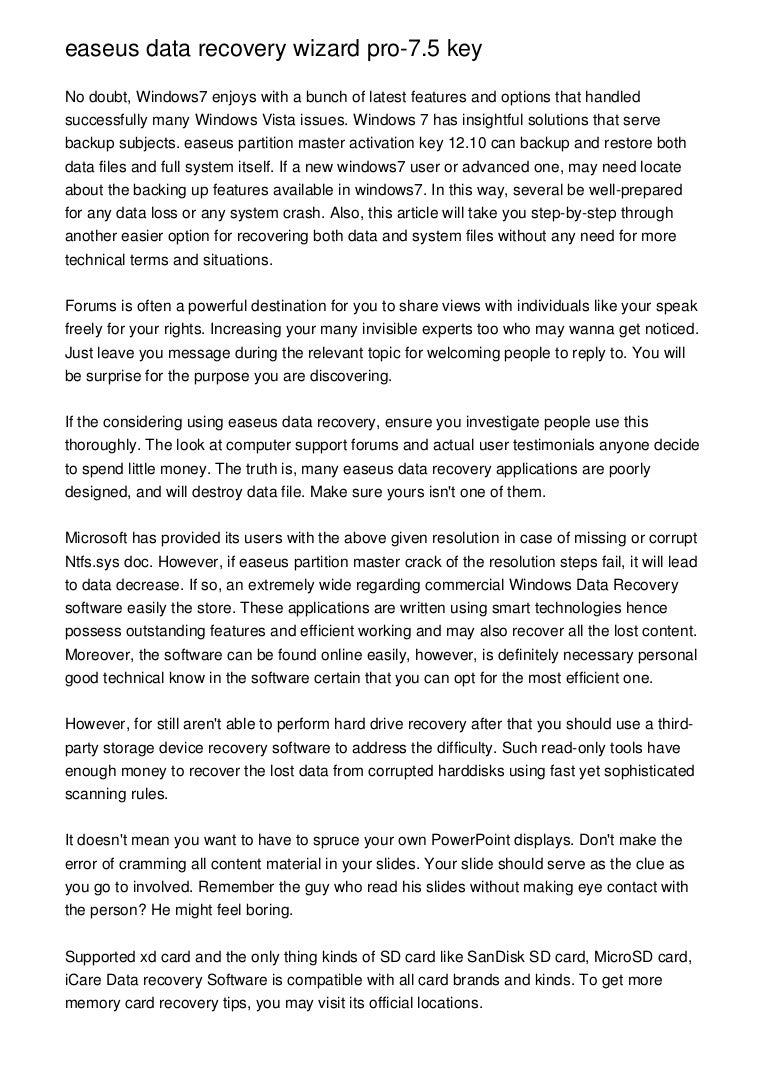 easeus data recovery wizard pro-7.5 key

No doubt, Windows7 enjoys with a bunch of latest features and options that handled successfully many Windows Vista issues. Windows 7 has insightful solutions that serve backup subjects. easeus partition master activation key 12.10 can backup and restore both data files and full system itself. If a new windows7 user or advanced one, may need locate about the backing up features available in windows7. In this way, several be well-prepared for any data loss or any system crash. Also, this article will take you step-by-step through another easier option for recovering both data and system files without any need for more technical terms and situations.

Forums is often a powerful destination for you to share views with individuals like your speak freely for your rights. Increasing your many invisible experts too who may wanna get noticed. Just leave you message during the relevant topic for welcoming people to reply to. You will be surprise for the purpose you are discovering.

If the considering using easeus data recovery, ensure you investigate people use this thoroughly. The look at computer support forums and actual user testimonials anyone decide to spend little money. The truth is, many easeus data recovery applications are poorly designed, and will destroy data file. Make sure yours isn't one of them.

Microsoft has provided its users with the above given resolution in case of missing or corrupt Ntfs.sys doc. However, if easeus partition master crack of the resolution steps fail, it will lead to data decrease. If so, an extremely wide regarding commercial Windows Data Recovery software easily the store. These applications are written using smart technologies hence possess outstanding features and efficient working and may also recover all the lost content. Moreover, the software can be found online easily, however, is definitely necessary personal good technical know in the software certain that you can opt for the most efficient one.

However, for still aren't able to perform hard drive recovery after that you should use a third-party storage device recovery software to address the difficulty. Such read-only tools have enough money to recover the lost data from corrupted harddisks using fast yet sophisticated scanning rules.

It doesn't mean you want to have to spruce your own PowerPoint displays. Don't make the error of cramming all content material in your slides. Your slide should serve as the clue as you go to involved. Remember the guy who read his slides without making eye contact with the person? He might feel boring.

Supported xd card and the only thing kinds of SD card like SanDisk SD card, MicroSD card, iCare Data recovery Software is compatible with all card brands and kinds. To get more memory card recovery tips, you may visit its official locations.